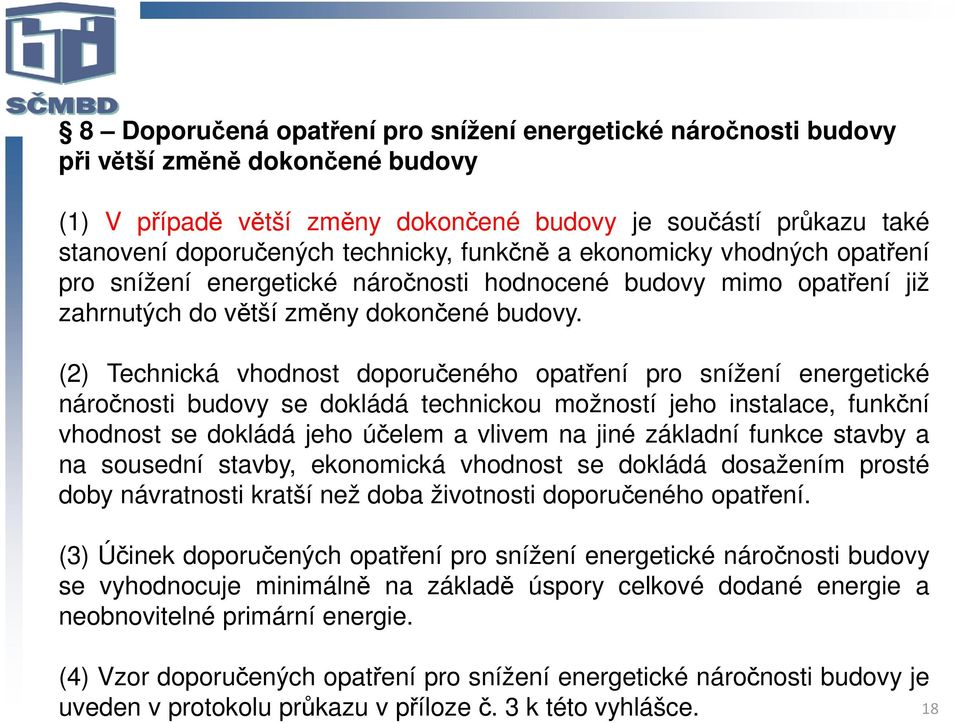 SČMBD

§ 8 – Doporučená opatření pro snížení energetické náročnosti budovy při větší změně dokončené budovy

(1) V případě větší změny dokončené budovy je součástí průkazu také stanovení doporučených technicky, funkčně a ekonomicky vhodných opatření pro snížení energetické náročnosti hodnocené budovy mimo opatření již zahrnutých do větší změny dokončené budovy.

(2) Technická vhodnost doporučeného opatření pro snížení energetické náročnosti budovy se dokládá technickou možností jeho instalace, funkční vhodnost se dokládá jeho účelem a vlivem na jiné základní funkce stavby a na sousední stavby, ekonomická vhodnost se dokládá dosažením prosté doby návratnosti kratší než doba životnosti doporučeného opatření.

(3) Účinek doporučených opatření pro snížení energetické náročnosti budovy se vyhodnocuje minimálně na základě úspory celkové dodané energie a neobnovitelné primární energie.

(4) Vzor doporučených opatření pro snížení energetické náročnosti budovy je uveden v protokolu průkazu v příloze č. 3 k této vyhlášce.

18